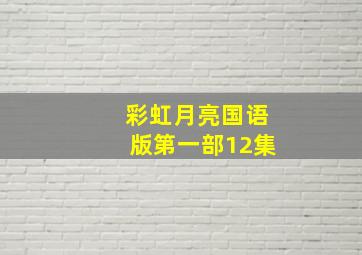 彩虹月亮国语版第一部12集